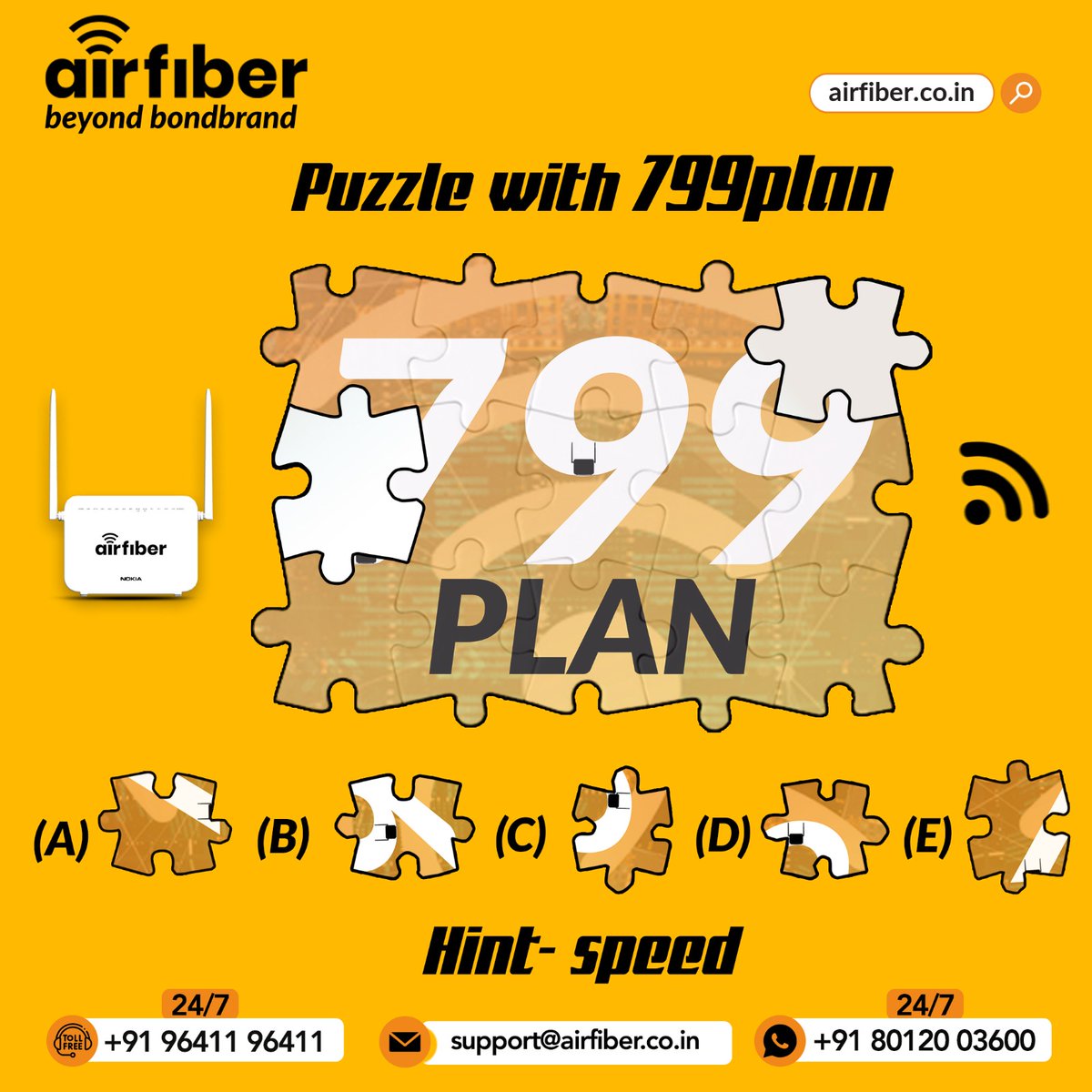 airfiber
beyond bondbrand

airfiber.co.in

Puzzle with 799plan

799
PLAN

airfiber
NOKIA

(A) (B) (C) (D) (E)

Hint- speed

24/7
TOLL FREE +91 96411 96411

support@airfiber.co.in

24/7
+91 80120 03600